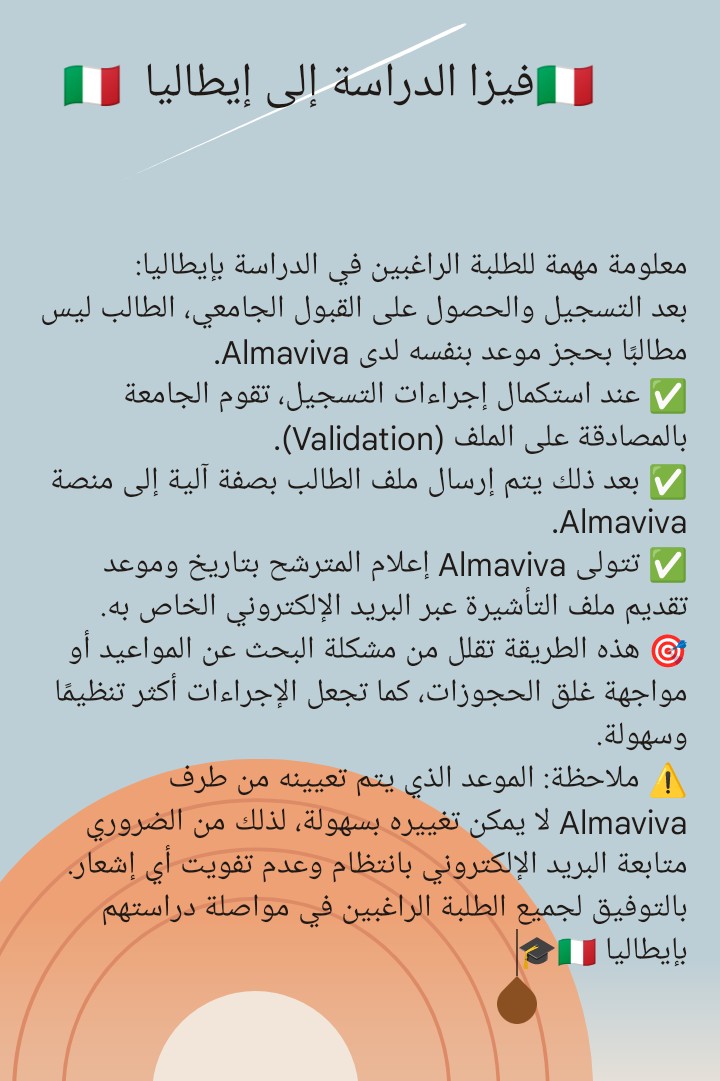 🇮🇹فيزا الدراسة إلى إيطاليا 🇮🇹

معلومة مهمة للطلبة الراغبين في الدراسة بإيطاليا:
بعد التسجيل والحصول على القبول الجامعي، الطالب ليس مطالبًا بحجز موعد بنفسه لدى Almaviva.
✅ عند استكمال إجراءات التسجيل، تقوم الجامعة بالمصادقة على الملف (Validation).
✅ بعد ذلك يتم إرسال ملف الطالب بصفة آلية إلى منصة Almaviva.
✅ تتولى Almaviva إعلام المترشح بتاريخ وموعد تقديم ملف التأشيرة عبر البريد الإلكتروني الخاص به.
🎯 هذه الطريقة تقلل من مشكلة البحث عن المواعيد أو مواجهة غلق الحجوزات، كما تجعل الإجراءات أكثر تنظيمًا وسهولة.
⚠️ ملاحظة: الموعد الذي يتم تعيينه من طرف Almaviva لا يمكن تغييره بسهولة، لذلك من الضروري متابعة البريد الإلكتروني بانتظام وعدم تفويت أي إشعار.
بالتوفيق لجميع الطلبة الراغبين في مواصلة دراستهم بإيطاليا 🇮🇹🎓